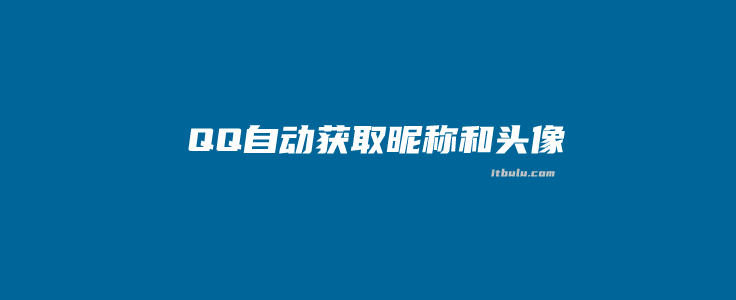 QQ自动获取昵称和头像

itbulu.com